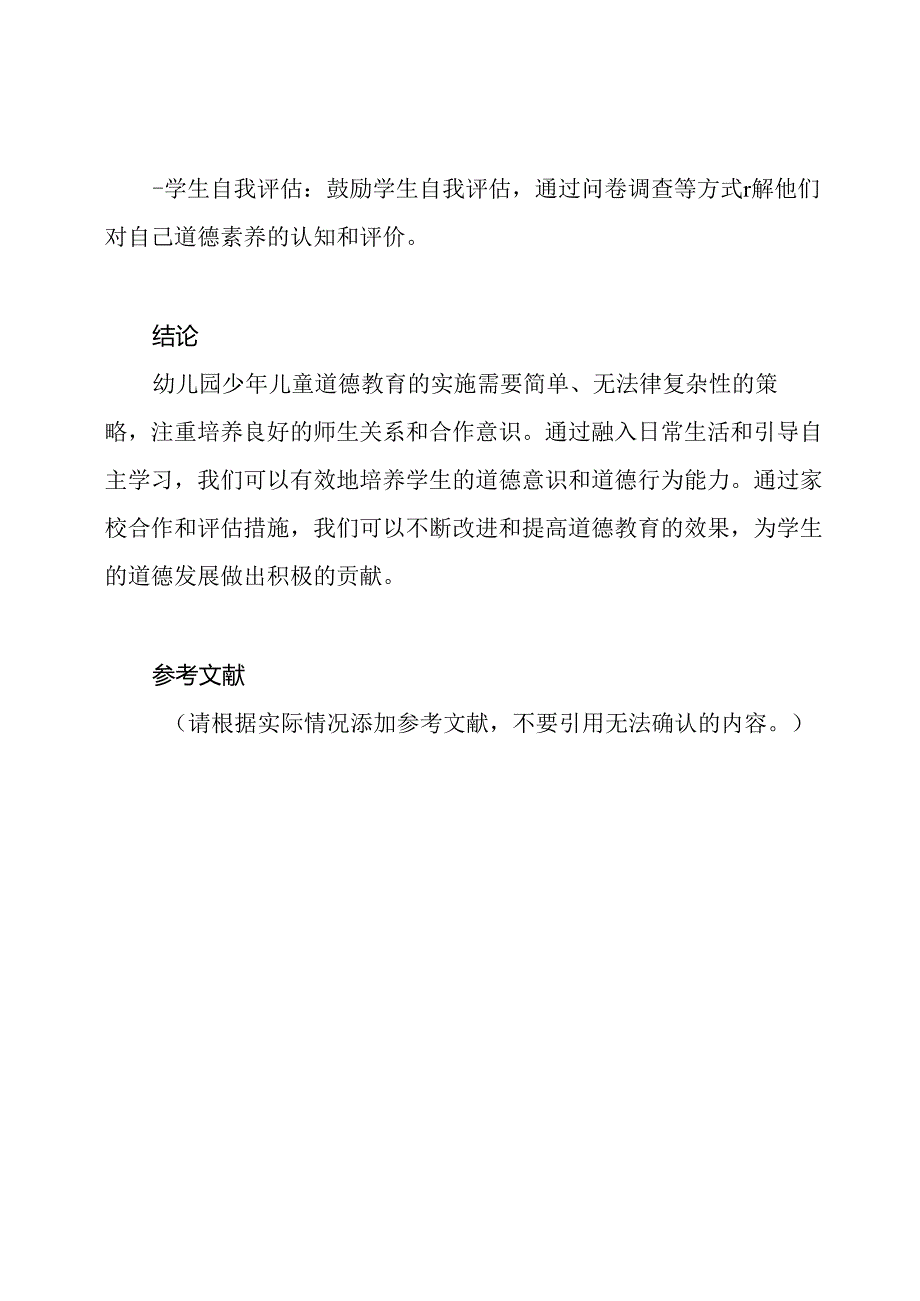 -学生自我评估：鼓励学生自我评估，通过问卷调查等方式r解他们对自己道德素养的认知和评价。

结论

幼儿园少年儿童道德教育的实施需要简单、无法律复杂性的策略，注重培养良好的师生关系和合作意识。通过融入日常生活和引导自主学习，我们可以有效地培养学生的道德意识和道德行为能力。通过家校合作和评估措施，我们可以不断改进和提高道德教育的效果，为学生的道德发展做出积极的贡献。

参考文献

（请根据实际情况添加参考文献，不要引用无法确认的内容。）